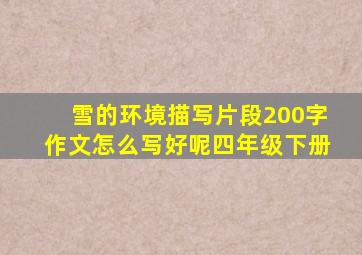 雪的环境描写片段200字作文怎么写好呢四年级下册